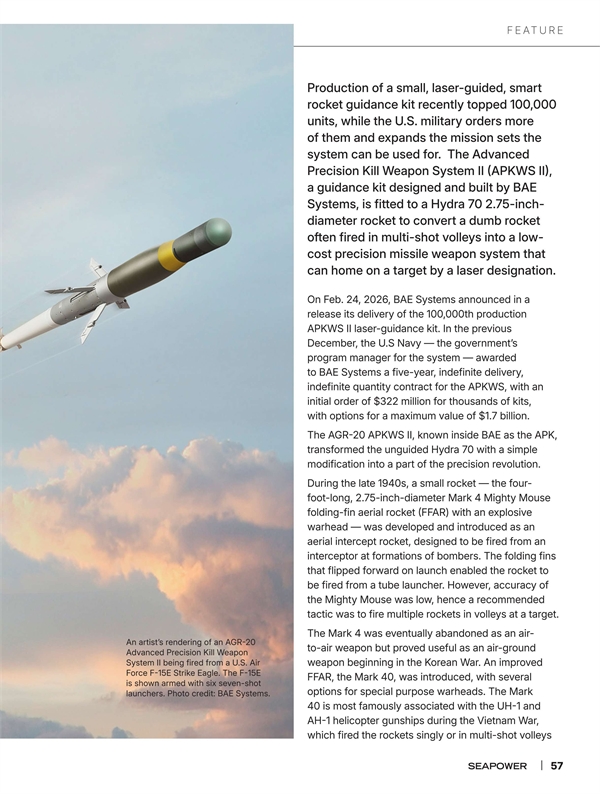 FEATURE

Production of a small, laser-guided, smart rocket guidance kit recently topped 100,000 units, while the U.S. military orders more of them and expands the mission sets the system can be used for. The Advanced Precision Kill Weapon System II (APKWS II), a guidance kit designed and built by BAE Systems, is fitted to a Hydra 70 2.75-inch-diameter rocket to convert a dumb rocket often fired in multi-shot volleys into a low-cost precision missile weapon system that can home on a target by a laser designation.

On Feb. 24, 2026, BAE Systems announced in a release its delivery of the 100,000th production APKWS II laser-guidance kit. In the previous December, the U.S Navy — the government's program manager for the system — awarded to BAE Systems a five-year, indefinite delivery, indefinite quantity contract for the APKWS, with an initial order of $322 million for thousands of kits, with options for a maximum value of $1.7 billion.

The AGR-20 APKWS II, known inside BAE as the APK, transformed the unguided Hydra 70 with a simple modification into a part of the precision revolution.

During the late 1940s, a small rocket — the four-foot-long, 2.75-inch-diameter Mark 4 Mighty Mouse folding-fin aerial rocket (FFAR) with an explosive warhead — was developed and introduced as an aerial intercept rocket, designed to be fired from an interceptor at formations of bombers. The folding fins that flipped forward on launch enabled the rocket to be fired from a tube launcher. However, accuracy of the Mighty Mouse was low, hence a recommended tactic was to fire multiple rockets in volleys at a target.

The Mark 4 was eventually abandoned as an air-to-air weapon but proved useful as an air-ground weapon beginning in the Korean War. An improved FFAR, the Mark 40, was introduced, with several options for special purpose warheads. The Mark 40 is most famously associated with the UH-1 and AH-1 helicopter gunships during the Vietnam War, which fired the rockets singly or in multi-shot volleys

An artist's rendering of an AGR-20 Advanced Precision Kill Weapon System II being fired from a U.S. Air Force F-15E Strike Eagle. The F-15E is shown armed with six seven-shot launchers. Photo credit: BAE Systems.

SEAPOWER | 57